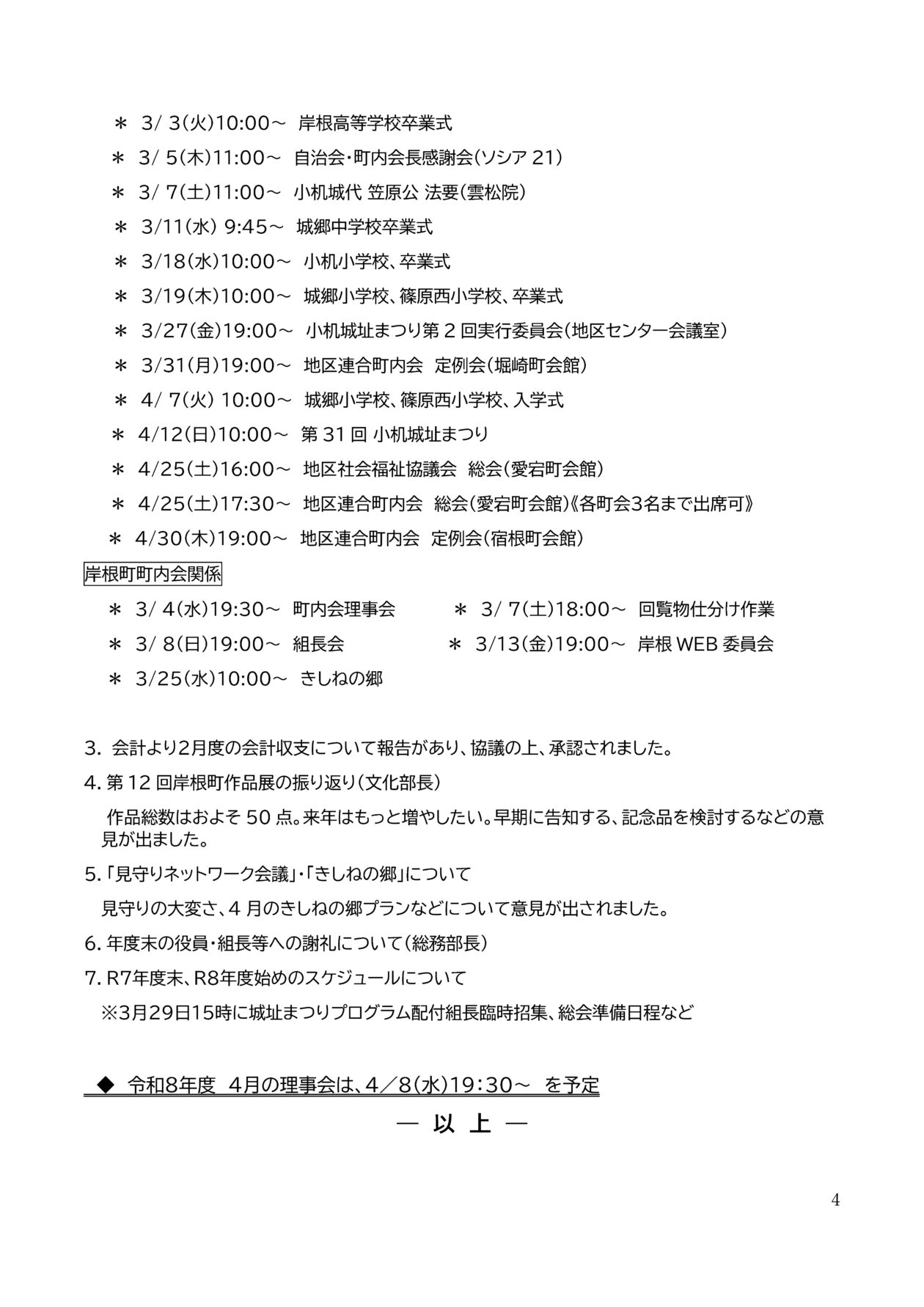 ＊ 3/ 3(火)10:00～ 岸根高等学校卒業式
＊ 3/ 5(木)11:00～ 自治会・町内会長感謝会(ソシア 21)
＊ 3/ 7(土)11:00～ 小机城代 笠原公 法要(雲松院)
＊ 3/11(水) 9:45～ 城郷中学校卒業式
＊ 3/18(水)10:00～ 小机小学校、卒業式
＊ 3/19(木)10:00～ 城郷小学校、篠原西小学校、卒業式
＊ 3/27(金)19:00～ 小机城址まつり第 2 回実行委員会(地区センター会議室)
＊ 3/31(月)19:00～ 地区連合町内会 定例会(堀崎町会館)
＊ 4/ 7(火) 10:00～ 城郷小学校、篠原西小学校、入学式
＊ 4/12(日)10:00～ 第 31 回 小机城址まつり
＊ 4/25(土)16:00～ 地区社会福祉協議会 総会(愛宕町会館)
＊ 4/25(土)17:30～ 地区連合町内会 総会(愛宕町会館)《各町会3名まで出席可》
＊ 4/30(木)19:00～ 地区連合町内会 定例会(宿根町会館)

岸根町町内会関係

＊ 3/ 4(水)19:30～ 町内会理事会
＊ 3/ 7(土)18:00～ 回覧物仕分け作業
＊ 3/ 8(日)19:00～ 組長会
＊ 3/13(金)19:00～ 岸根 WEB 委員会
＊ 3/25(水)10:00～ きしねの郷

3. 会計より2月度の会計収支について報告があり、協議の上、承認されました。

4. 第 12 回岸根町作品展の振り返り(文化部長)

作品総数はおよそ 50 点。来年はもっと増やしたい。早期に告知する、記念品を検討するなどの意見が出ました。

5. 「見守りネットワーク会議」・「きしねの郷」について

見守りの大変さ、4 月のきしねの郷プランなどについて意見が出されました。

6. 年度末の役員・組長等への謝礼について(総務部長)

7. R7年度末、R8年度始めのスケジュールについて

※3月29日15時に城址まつりプログラム配付組長臨時招集、総会準備日程など

◆ 令和8年度 4月の理事会は、4／8(水)19：30～ を予定

― 以 上 ―

4